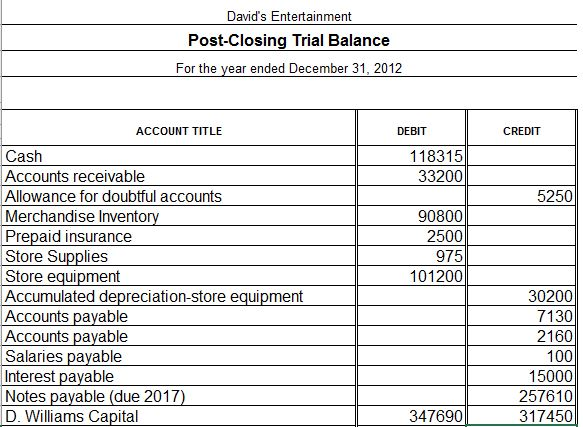 David's Entertainment

Post-Closing Trial Balance

For the year ended December 31, 2012

| ACCOUNT TITLE | DEBIT | CREDIT |
|---|---|---|
| Cash | 118315 | |
| Accounts receivable | 33200 | |
| Allowance for doubtful accounts | | 5250 |
| Merchandise Inventory | 90800 | |
| Prepaid insurance | 2500 | |
| Store Supplies | 975 | |
| Store equipment | 101200 | |
| Accumulated depreciation-store equipment | | 30200 |
| Accounts payable | | 7130 |
| Accounts payable | | 2160 |
| Salaries payable | | 100 |
| Interest payable | | 15000 |
| Notes payable (due 2017) | | 257610 |
| D. Williams Capital | 347690 | 317450 |